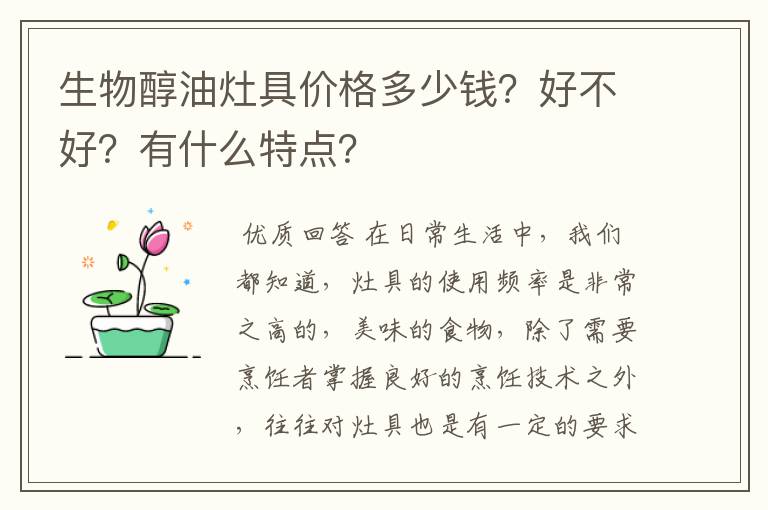 生物醇油灶具价格多少钱？好不好？有什么特点？

优质回答 在日常生活中，我们都知道，灶具的使用频率是非常之高的，美味的食物，除了需要烹饪者掌握良好的烹饪技术之外，往往对灶具也是有一定的要求